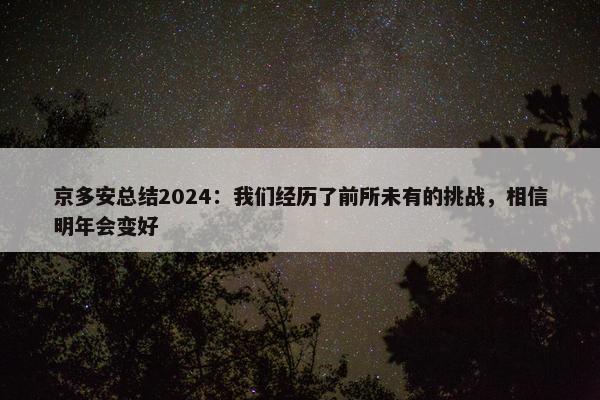 京多安总结2024：我们经历了前所未有的挑战，相信明年会变好